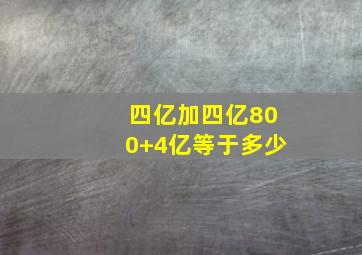 四亿加四亿800+4亿等于多少